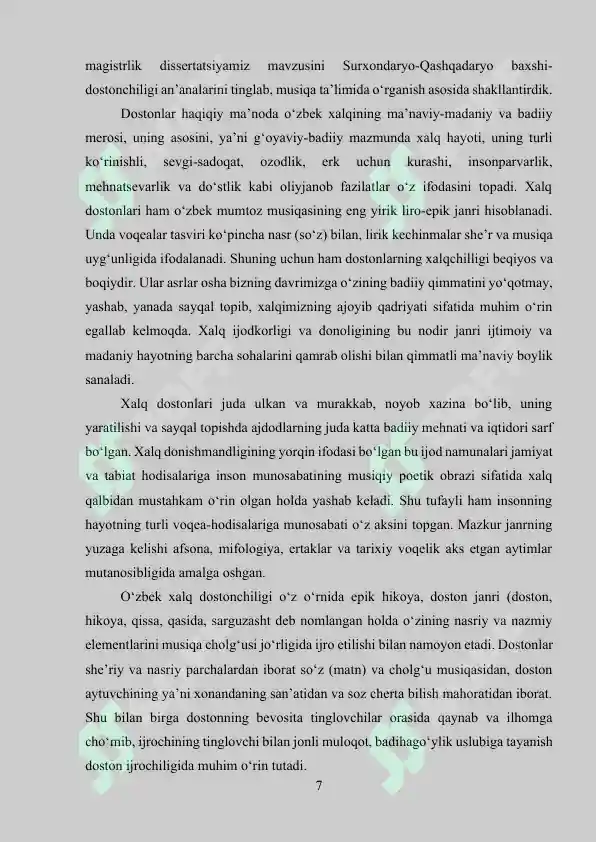 magistrlik dissertatsiyamiz mavzusini Surxondaryo-Qashqadaryo baxshi-dostonchiligi an’analarini tinglab, musiqa ta’limida o‘rganish asosida shakllantirdik.

Dostonlar haqiqiy ma’noda o‘zbek xalqining ma’naviy-madaniy va badiiy merosi, uning asosini, ya’ni g‘oyaviy-badiiy mazmunda xalq hayoti, uning turli ko‘rinishli, sevgi-sadoqat, ozodlik, erk uchun kurashi, insonparvarlik, mehnatsevarlik va do‘stlik kabi oliyjanob fazilatlar o‘z ifodasini topadi. Xalq dostonlari ham o‘zbek mumtoz musiqasining eng yirik liro-epik janri hisoblanadi. Unda voqealar tasviri ko‘pincha nasr (so‘z) bilan, lirik kechinmalar she’r va musiqa uyg‘unligida ifodalanadi. Shuning uchun ham dostonlarning xalqchilligi beqiyos va boqiydir. Ular asrlar osha bizning davrimizga o‘zining badiiy qimmatini yo‘qotmay, yashab, yanada sayqal topib, xalqimizning ajoyib qadriyati sifatida muhim o‘rin egallab kelmoqda. Xalq ijodkorligi va donoligining bu nodir janri ijtimoiy va madaniy hayotning barcha sohalarini qamrab olishi bilan qimmatli ma’naviy boylik sanaladi.

Xalq dostonlari juda ulkan va murakkab, noyob xazina bo‘lib, uning yaratilishi va sayqal topishda ajdodlarning juda katta badiiy mehnati va iqtidori sarf bo‘lgan. Xalq donishmandligining yorqin ifodasi bo‘lgan bu ijod namunalari jamiyat va tabiat hodisalariga inson munosabatining musiqiy poetik obrazi sifatida xalq qalbidan mustahkam o‘rin olgan holda yashab keladi. Shu tufayli ham insonning hayotning turli voqea-hodisalariga munosabati o‘z aksini topgan. Mazkur janrning yuzaga kelishi afsona, mifologiya, ertaklar va tarixiy voqelik aks etgan aytimlar mutanosibligida amalga oshgan.

O‘zbek xalq dostonchiligi o‘z o‘rnida epik hikoya, doston janri (doston, hikoya, qissa, qasida, sarguzasht deb nomlangan holda o‘zining nasriy va nazmiy elementlarini musiqa cholg‘usi jo‘rligida ijro etilishi bilan namoyon etadi. Dostonlar she’riy va nasriy parchalardan iborat so‘z (matn) va cholg‘u musiqasidan, doston aytuvchining ya’ni xonandaning san’atidan va soz cherta bilish mahoratidan iborat. Shu bilan birga dostonning bevosita tinglovchilar orasida qaynab va ilhomga cho‘mib, ijrochining tinglovchi bilan jonli muloqot, badihago‘ylik uslubiga tayanish doston ijrochiligida muhim o‘rin tutadi.

7